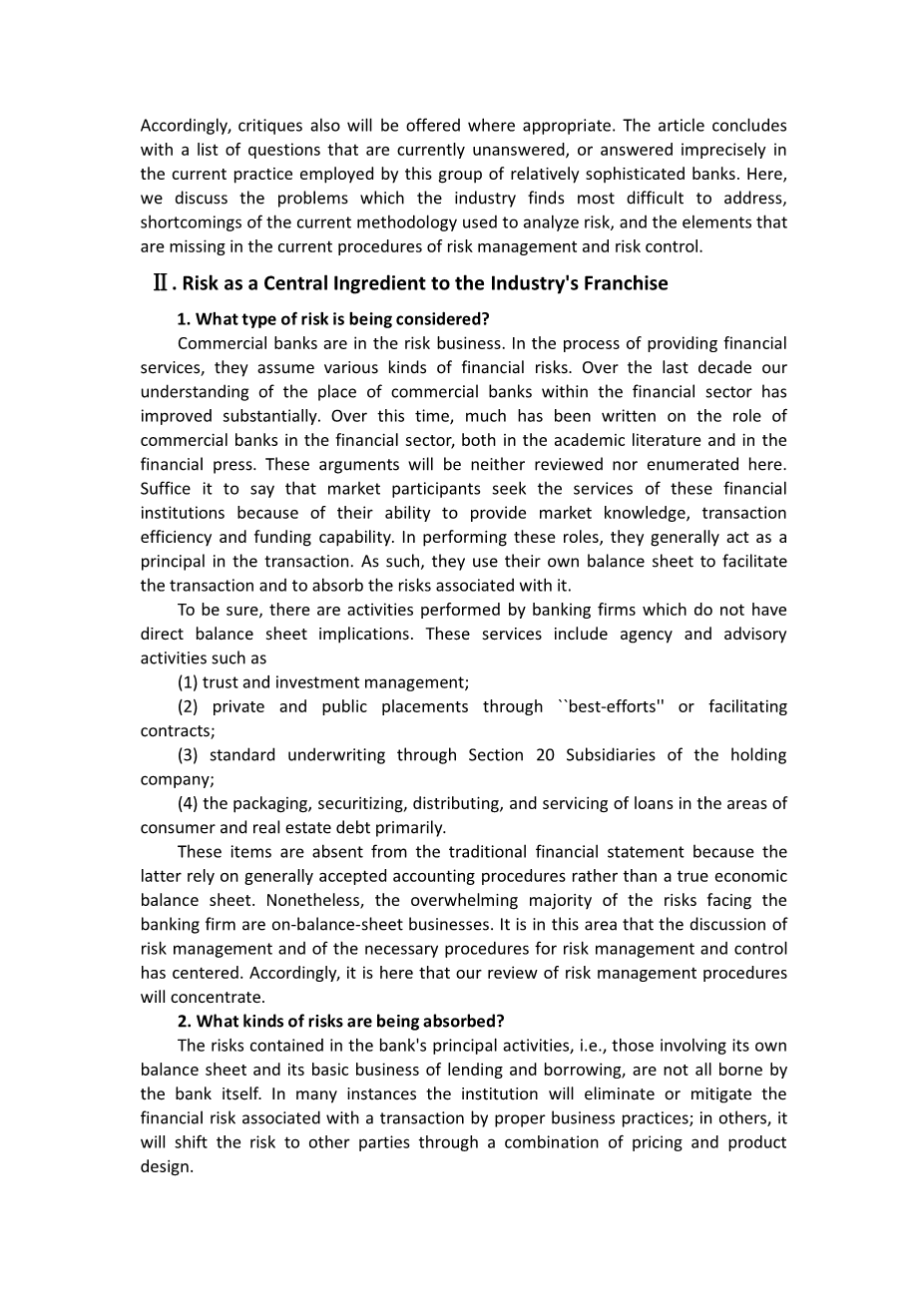 Accordingly, critiques also will be offered where appropriate. The article concludes with a list of questions that are currently unanswered, or answered imprecisely in the current practice employed by this group of relatively sophisticated banks. Here, we discuss the problems which the industry finds most difficult to address, shortcomings of the current methodology used to analyze risk, and the elements that are missing in the current procedures of risk management and risk control.

Ⅱ. Risk as a Central Ingredient to the Industry's Franchise

1. What type of risk is being considered?

Commercial banks are in the risk business. In the process of providing financial services, they assume various kinds of financial risks. Over the last decade our understanding of the place of commercial banks within the financial sector has improved substantially. Over this time, much has been written on the role of commercial banks in the financial sector, both in the academic literature and in the financial press. These arguments will be neither reviewed nor enumerated here. Suffice it to say that market participants seek the services of these financial institutions because of their ability to provide market knowledge, transaction efficiency and funding capability. In performing these roles, they generally act as a principal in the transaction. As such, they use their own balance sheet to facilitate the transaction and to absorb the risks associated with it.

To be sure, there are activities performed by banking firms which do not have direct balance sheet implications. These services include agency and advisory activities such as

(1) trust and investment management;

(2) private and public placements through ``best-efforts'' or facilitating contracts;

(3) standard underwriting through Section 20 Subsidiaries of the holding company;

(4) the packaging, securitizing, distributing, and servicing of loans in the areas of consumer and real estate debt primarily.

These items are absent from the traditional financial statement because the latter rely on generally accepted accounting procedures rather than a true economic balance sheet. Nonetheless, the overwhelming majority of the risks facing the banking firm are on-balance-sheet businesses. It is in this area that the discussion of risk management and of the necessary procedures for risk management and control has centered. Accordingly, it is here that our review of risk management procedures will concentrate.

2. What kinds of risks are being absorbed?

The risks contained in the bank's principal activities, i.e., those involving its own balance sheet and its basic business of lending and borrowing, are not all borne by the bank itself. In many instances the institution will eliminate or mitigate the financial risk associated with a transaction by proper business practices; in others, it will shift the risk to other parties through a combination of pricing and product design.